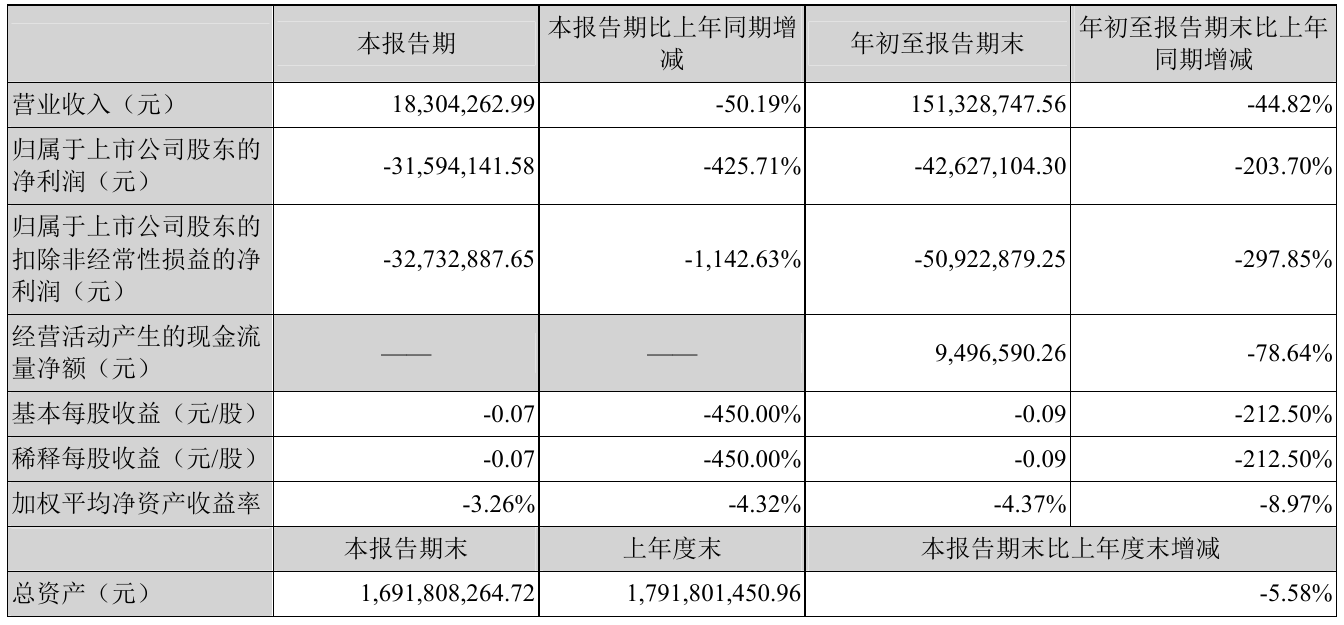 |  | 本报告期 | 本报告期比上年同期增减 | 年初至报告期末 | 年初至报告期末比上年同期增减 |
|---|---|---|---|---|
| 营业收入（元） | 18,304,262.99 | -50.19% | 151,328,747.56 | -44.82% |
| 归属于上市公司股东的净利润（元） | -31,594,141.58 | -425.71% | -42,627,104.30 | -203.70% |
| 归属于上市公司股东的扣除非经常性损益的净利润（元） | -32,732,887.65 | -1,142.63% | -50,922,879.25 | -297.85% |
| 经营活动产生的现金流量净额（元） | —— | —— | 9,496,590.26 | -78.64% |
| 基本每股收益（元/股） | -0.07 | -450.00% | -0.09 | -212.50% |
| 稀释每股收益（元/股） | -0.07 | -450.00% | -0.09 | -212.50% |
| 加权平均净资产收益率 | -3.26% | -4.32% | -4.37% | -8.97% |
|  | 本报告期末 | 上年度末 | 本报告期末比上年度末增减 |  |
| 总资产（元） | 1,691,808,264.72 | 1,791,801,450.96 | -5.58% |  |